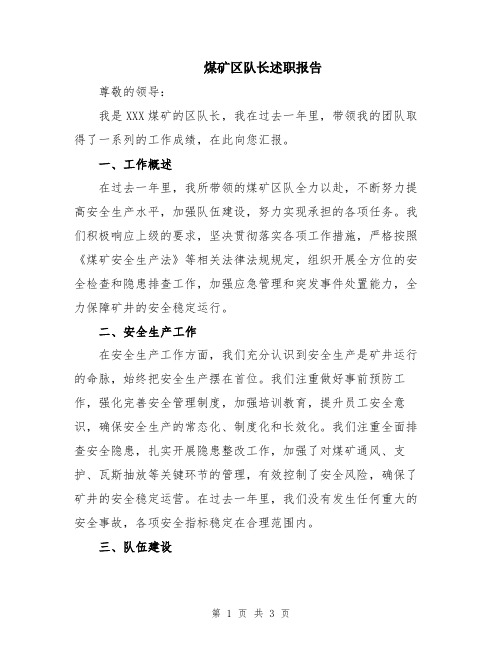 煤矿区队长述职报告

尊敬的领导：

我是XXX煤矿的区队长，我在过去一年里，带领我的团队取得了一系列的工作成绩，在此向您汇报。

一、工作概述

在过去一年里，我所带领的煤矿区队全力以赴，不断努力提高安全生产水平，加强队伍建设，努力实现承担的各项任务。我们积极响应上级的要求，坚决贯彻落实各项工作措施，严格按照《煤矿安全生产法》等相关法律法规规定，组织开展全方位的安全检查和隐患排查工作，加强应急管理和突发事件处置能力，全力保障矿井的安全稳定运行。

二、安全生产工作

在安全生产工作方面，我们充分认识到安全生产是矿井运行的命脉，始终把安全生产摆在首位。我们注重做好事前预防工作，强化完善安全管理制度，加强培训教育，提升员工安全意识，确保安全生产的常态化、制度化和长效化。我们注重全面排查安全隐患，扎实开展隐患整改工作，加强了对煤矿通风、支护、瓦斯抽放等关键环节的管理，有效控制了安全风险，确保了矿井的安全稳定运营。在过去一年里，我们没有发生任何重大的安全事故，各项安全指标稳定在合理范围内。

三、队伍建设

第 1 页 共 3 页